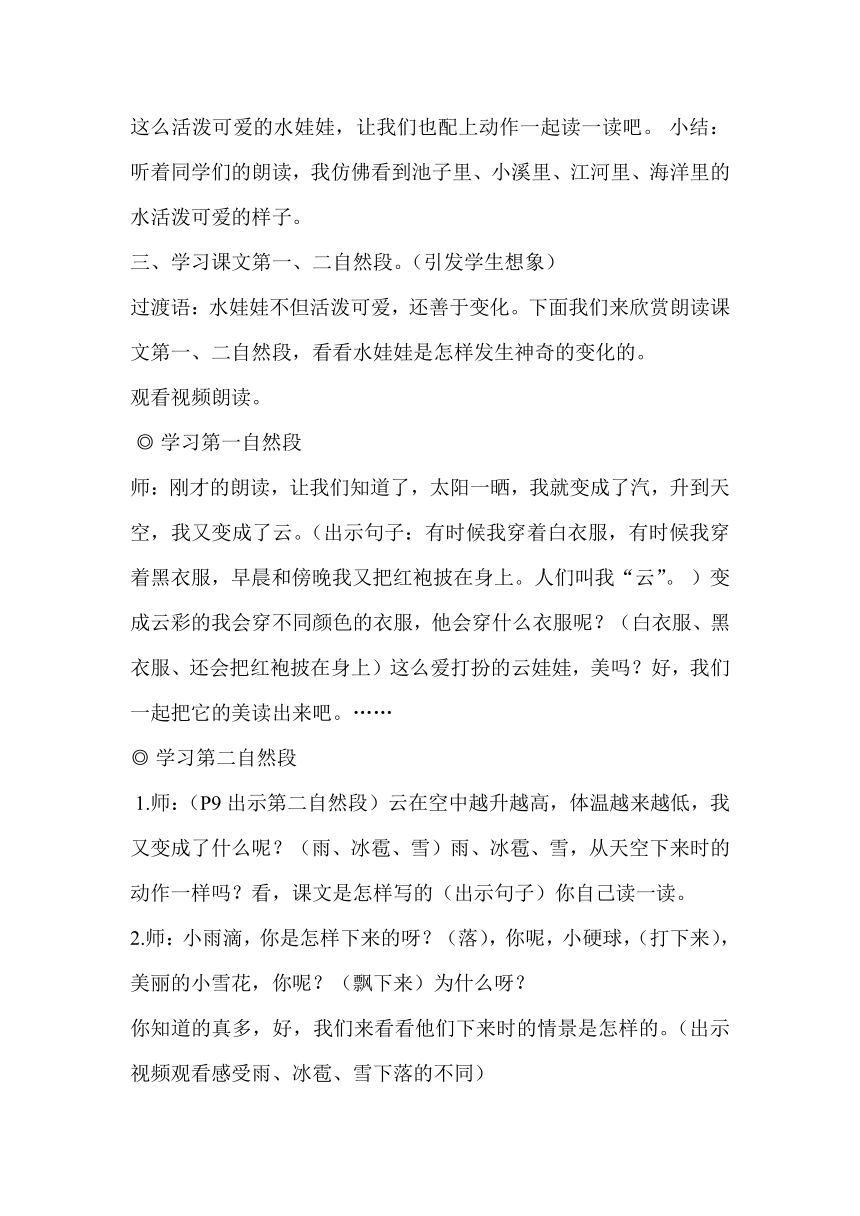 这么活泼可爱的水娃娃，让我们也配上动作一起读一读吧。 小结：听着同学们的朗读，我仿佛看到池子里、小溪里、江河里、海洋里的水活泼可爱的样子。

三、学习课文第一、二自然段。（引发学生想象）

过渡语：水娃娃不但活泼可爱，还善于变化。下面我们来欣赏朗读课文第一、二自然段，看看水娃娃是怎样发生神奇的变化的。

观看视频朗读。

◎ 学习第一自然段

师：刚才的朗读，让我们知道了，太阳一晒，我就变成了汽，升到天空，我又变成了云。（出示句子：有时候我穿着白衣服，有时候我穿着黑衣服，早晨和傍晚我又把红袍披在身上。人们叫我“云”。 ）变成云彩的我会穿不同颜色的衣服，他会穿什么衣服呢？（白衣服、黑衣服、还会把红袍披在身上）这么爱打扮的云娃娃，美吗？好，我们一起把它的美读出来吧。……

◎ 学习第二自然段

1.师：（P9 出示第二自然段）云在空中越升越高，体温越来越低，我又变成了什么呢？（雨、冰雹、雪）雨、冰雹、雪，从天空下来时的动作一样吗？看，课文是怎样写的（出示句子）你自己读一读。

2.师：小雨滴，你是怎样下来的呀？（落），你呢，小硬球，（打下来），美丽的小雪花，你呢？（飘下来）为什么呀？

你知道的真多，好，我们来看看他们下来时的情景是怎样的。（出示视频观看感受雨、冰雹、雪下落的不同）